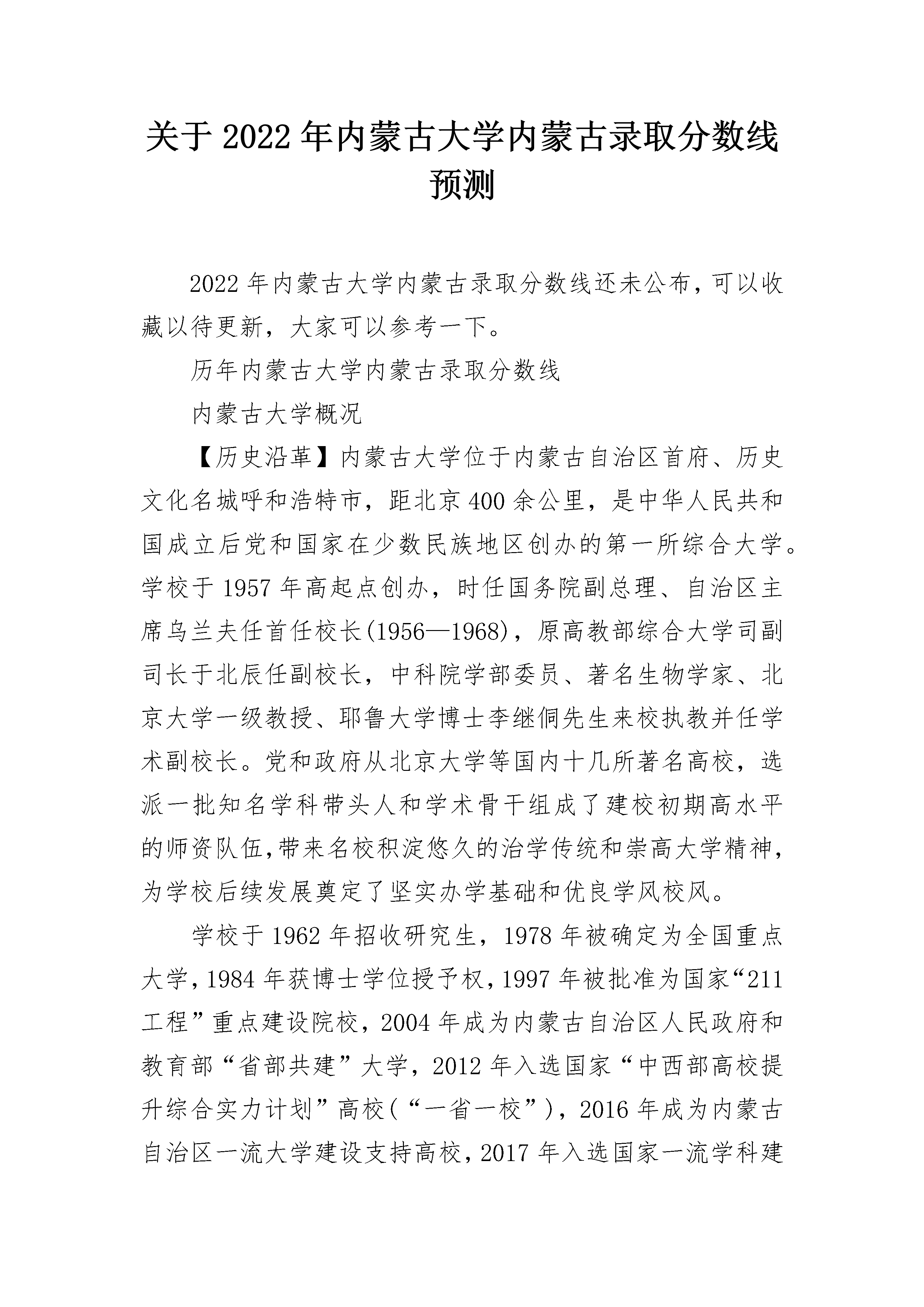 关于2022年内蒙古大学内蒙古录取分数线预测

2022年内蒙古大学内蒙古录取分数线还未公布，可以收藏以待更新，大家可以参考一下。

历年内蒙古大学内蒙古录取分数线

内蒙古大学概况

【历史沿革】内蒙古大学位于内蒙古自治区首府、历史文化名城呼和浩特市，距北京400余公里，是中华人民共和国成立后党和国家在少数民族地区创办的第一所综合大学。学校于1957年高起点创办，时任国务院副总理、自治区主席乌兰夫任首任校长(1956—1968)，原高教部综合大学司副司长于北辰任副校长，中科院学部委员、著名生物学家、北京大学一级教授、耶鲁大学博士李继侗先生来校执教并任学术副校长。党和政府从北京大学等国内十几所著名高校，选派一批知名学科带头人和学术骨干组成了建校初期高水平的师资队伍,带来名校积淀悠久的治学传统和崇高大学精神，为学校后续发展奠定了坚实办学基础和优良学风校风。

学校于1962年招收研究生，1978年被确定为全国重点大学，1984年获博士学位授予权，1997年被批准为国家“211工程”重点建设院校，2004年成为内蒙古自治区人民政府和教育部“省部共建”大学，2012年入选国家“中西部高校提升综合实力计划”高校(“一省一校”)，2016年成为内蒙古自治区一流大学建设支持高校，2017年入选国家一流学科建